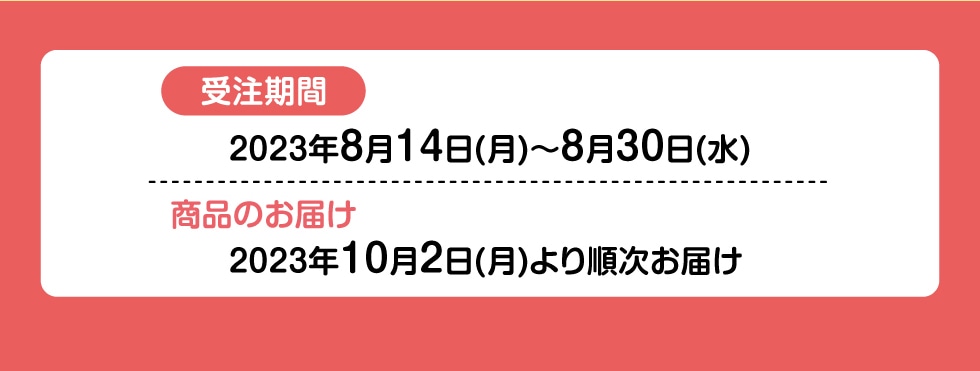 受注期間

2023年8月14日(月)～8月30日(水)

商品のお届け

2023年10月2日(月)より順次お届け